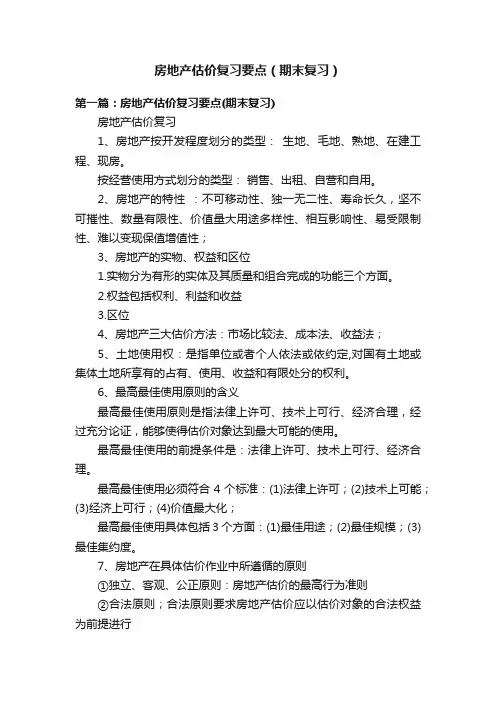 房地产估价复习要点（期末复习）

第一篇：房地产估价复习要点(期末复习)

房地产估价复习

1、房地产按开发程度划分的类型： 生地、毛地、熟地、在建工程、现房。

按经营使用方式划分的类型： 销售、出租、自营和自用。

2、房地产的特性 ：不可移动性、独一无二性、寿命长久，坚不可摧性、数量有限性、价值量大用途多样性、相互影响性、易受限制性、难以变现保值增值性；

3、房地产的实物、权益和区位

1.实物分为有形的实体及其质量和组合完成的功能三个方面。

2.权益包括权利、利益和收益

3.区位

4、房地产三大估价方法：市场比较法、成本法、收益法；

5、土地使用权：是指单位或者个人依法或依约定,对国有土地或集体土地所享有的占有、使用、收益和有限处分的权利。

6、最高最佳使用原则的含义

最高最佳使用原则是指法律上许可、技术上可行、经济合理，经过充分论证，能够使得估价对象达到最大可能的使用。

最高最佳使用的前提条件是：法律上许可、技术上可行、经济合理。

最高最佳使用必须符合 4 个标准：(1)法律上许可；(2)技术上可能；(3)经济上可行；(4)价值最大化；

最高最佳使用具体包括 3 个方面：(1)最佳用途；(2)最佳规模；(3)最佳集约度。

7、房地产在具体估价作业中所遵循的原则

①独立、客观、公正原则：房地产估价的最高行为准则

②合法原则；合法原则要求房地产估价应以估价对象的合法权益为前提进行